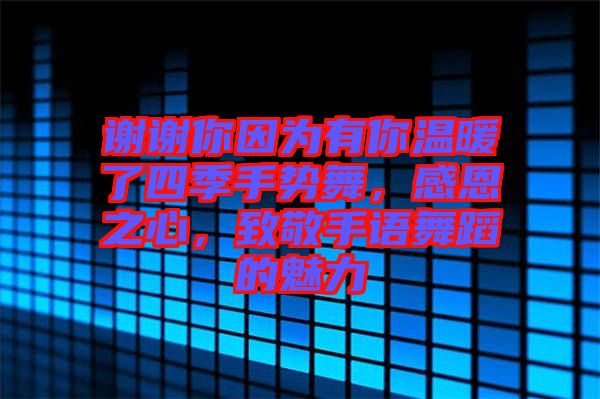 谢谢你因为有你温暖了四季手势舞，感恩之心，致敬手语舞蹈的魅力